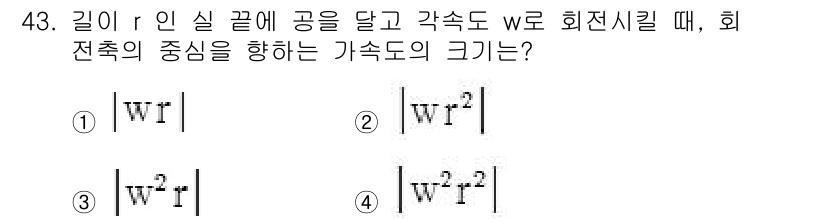 43. 길이 r 인 실 끝에 공을 달고 각속도 w로 회전시킬 때, 회전축의 중심을 향하는 가속도의 크기는?

① $|wr|$
② $|wr^2|$
③ $|w^2r|$
④ $|w^2r^2|$